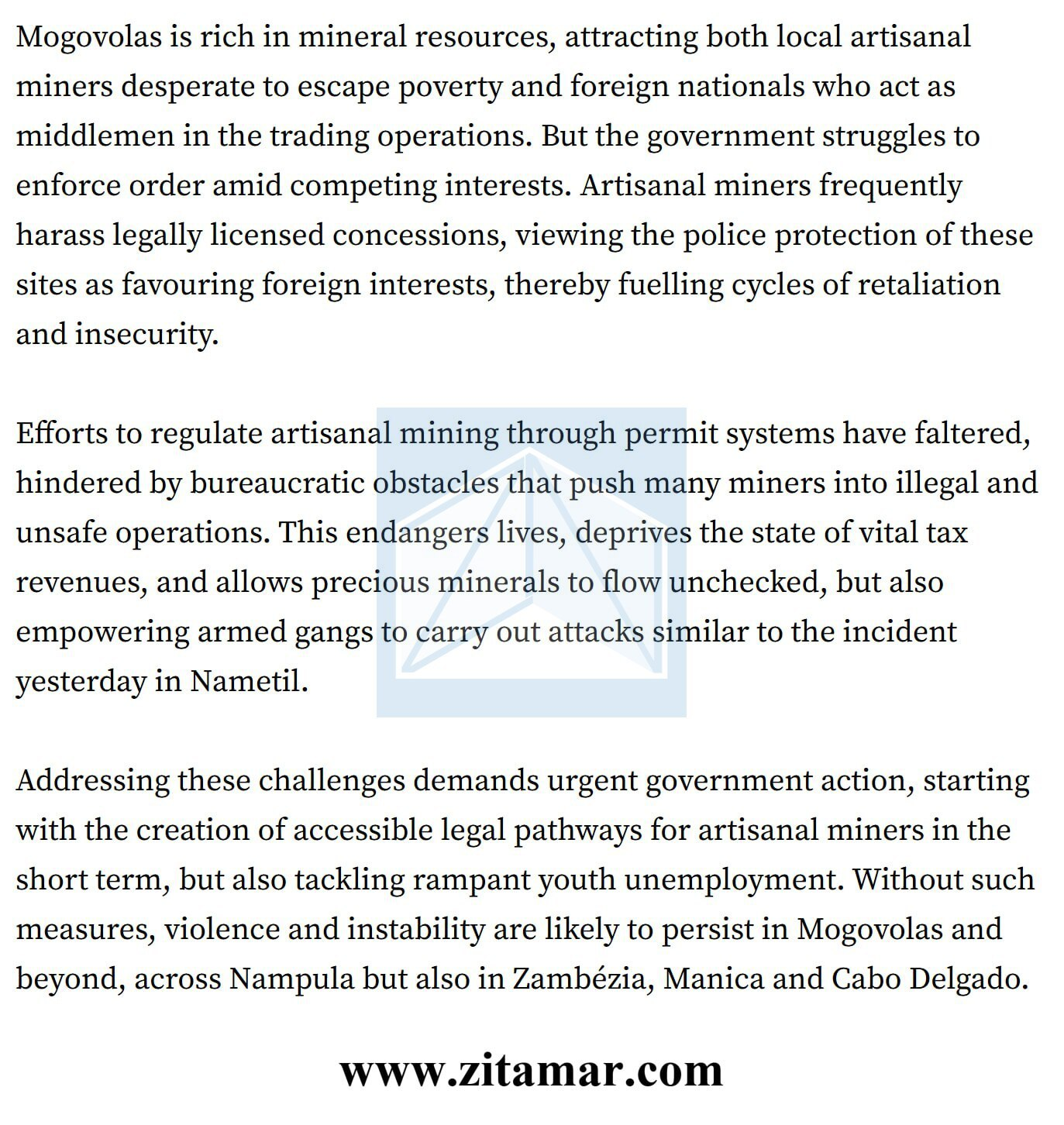 Mogovolas is rich in mineral resources, attracting both local artisanal miners desperate to escape poverty and foreign nationals who act as middlemen in the trading operations. But the government struggles to enforce order amid competing interests. Artisanal miners frequently harass legally licensed concessions, viewing the police protection of these sites as favouring foreign interests, thereby fuelling cycles of retaliation and insecurity.

Efforts to regulate artisanal mining through permit systems have faltered, hindered by bureaucratic obstacles that push many miners into illegal and unsafe operations. This endangers lives, deprives the state of vital tax revenues, and allows precious minerals to flow unchecked, but also empowering armed gangs to carry out attacks similar to the incident yesterday in Nametil.

Addressing these challenges demands urgent government action, starting with the creation of accessible legal pathways for artisanal miners in the short term, but also tackling rampant youth unemployment. Without such measures, violence and instability are likely to persist in Mogovolas and beyond, across Nampula but also in Zambézia, Manica and Cabo Delgado.

www.zitamar.com